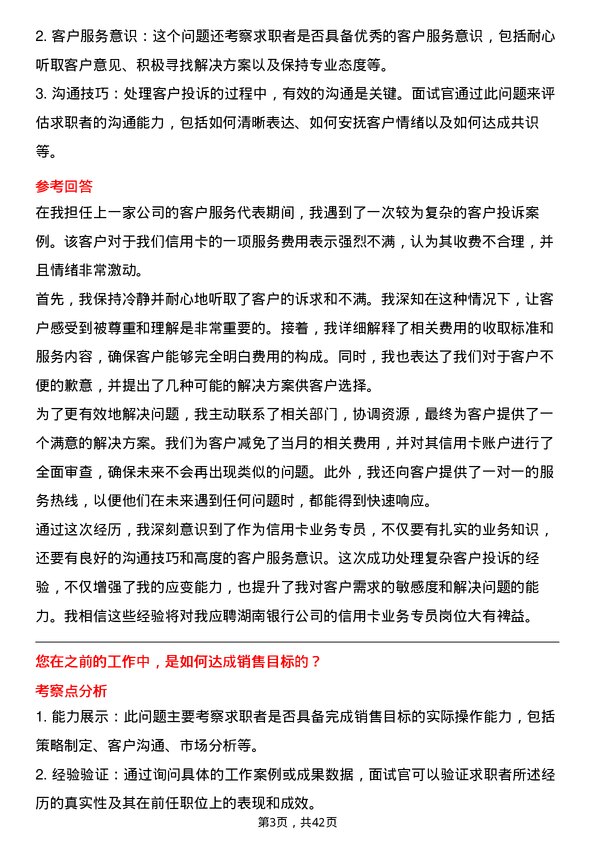 2. 客户服务意识：这个问题还考察求职者是否具备优秀的客户服务意识，包括耐心听取客户意见、积极寻找解决方案以及保持专业态度等。

3. 沟通技巧：处理客户投诉的过程中，有效的沟通是关键。面试官通过此问题来评估求职者的沟通能力，包括如何清晰表达、如何安抚客户情绪以及如何达成共识等。

参考回答

在我担任上一家公司的客户服务代表期间，我遇到了一次较为复杂的客户投诉案例。该客户对于我们信用卡的一项服务费用表示强烈不满，认为其收费不合理，并且情绪非常激动。

首先，我保持冷静并耐心地听取了客户的诉求和不满。我深知在这种情况下，让客户感受到被尊重和理解是非常重要的。接着，我详细解释了相关费用的收取标准和服务内容，确保客户能够完全明白费用的构成。同时，我也表达了我们对于客户不便的歉意，并提出了几种可能的解决方案供客户选择。

为了更有效地解决问题，我主动联系了相关部门，协调资源，最终为客户提供了一个满意的解决方案。我们为客户减免了当月的相关费用，并对其信用卡账户进行了全面审查，确保未来不会再出现类似的问题。此外，我还向客户提供了一对一的服务热线，以便他们在未来遇到任何问题时，都能得到快速响应。

通过这次经历，我深刻意识到了作为信用卡业务专员，不仅要有扎实的业务知识，还要有良好的沟通技巧和高度的客户服务意识。这次成功处理复杂客户投诉的经验，不仅增强了我的应变能力，也提升了我对客户需求的敏感度和解决问题的能力。我相信这些经验将对我应聘湖南银行公司的信用卡业务专员岗位大有裨益。

您在之前的工作中，是如何达成销售目标的？

考察点分析

1. 能力展示：此问题主要考察求职者是否具备完成销售目标的实际操作能力，包括策略制定、客户沟通、市场分析等。

2. 经验验证：通过询问具体的工作案例或成果数据，面试官可以验证求职者所述经历的真实性及其在前任职位上的表现和成效。

第3页，共42页